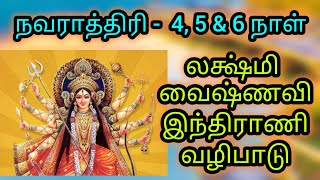 நவராத்திரி - 4, 5 & 6 நாள்

லக்ஷ்மி
வைஷ்ணவி
இந்திராணி
வழிபாடு